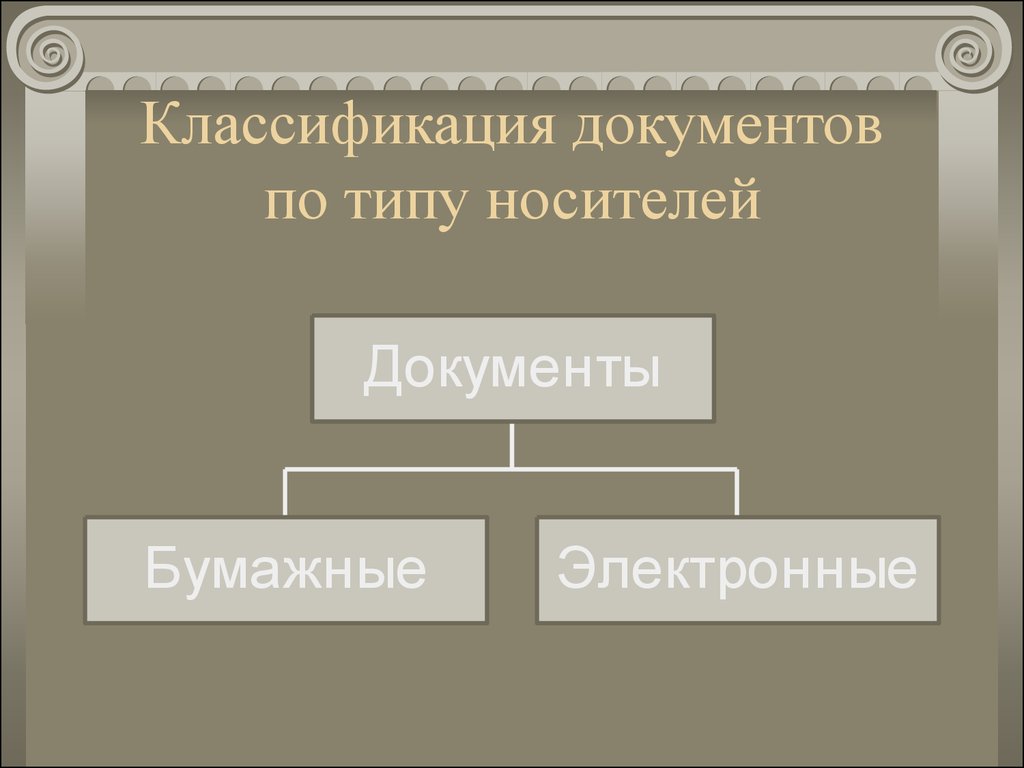 Классификация документов по типу носителей

Документы

Бумажные

Электронные